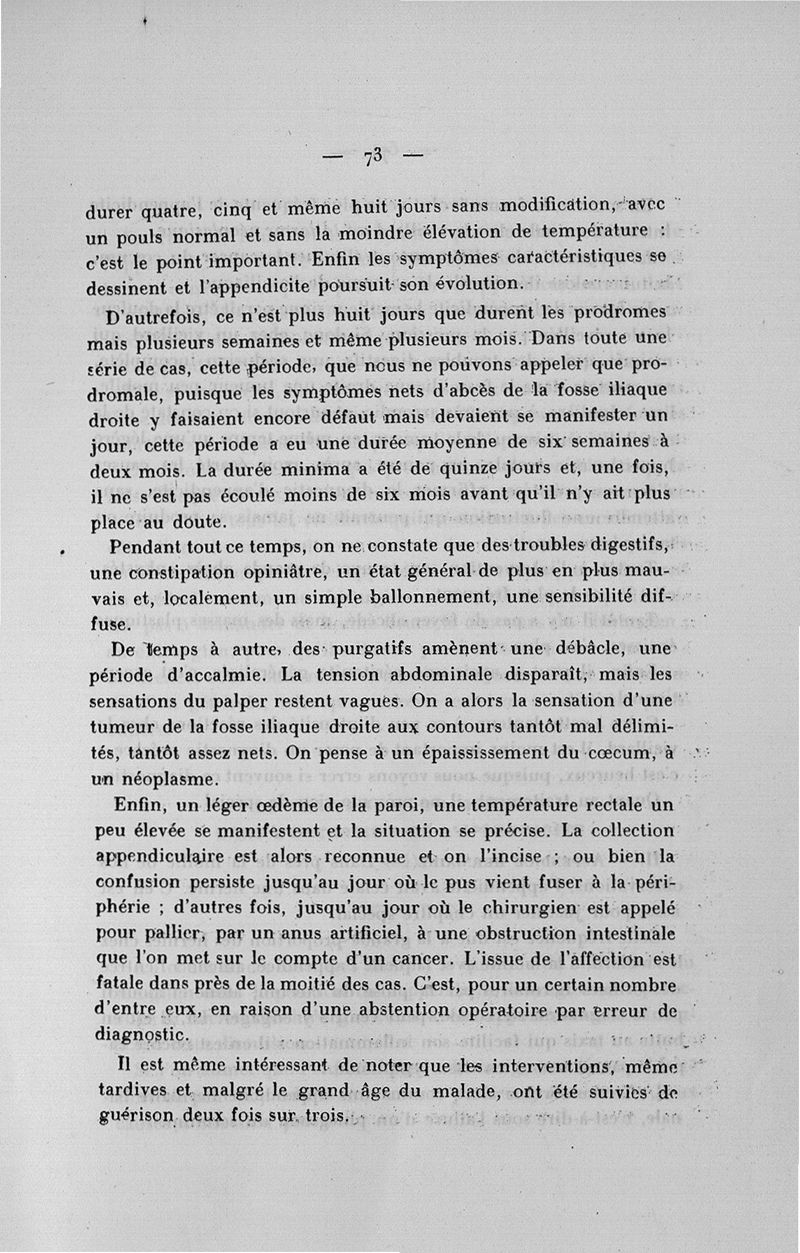 — 73 —

durer quatre, cinq et même huit jours sans modification, avec un pouls normal et sans la moindre élévation de température : c'est le point important. Enfin les symptômes caractéristiques se dessinent et l'appendicite poursuit son évolution.

D'autrefois, ce n'est plus huit jours que durent les prodromes mais plusieurs semaines et même plusieurs mois. Dans toute une série de cas, cette période, que nous ne pouvons appeler que prodromale, puisque les symptômes nets d'abcès de la fosse iliaque droite y faisaient encore défaut mais devaient se manifester un jour, cette période a eu une durée moyenne de six semaines à deux mois. La durée minima a été de quinze jours et, une fois, il ne s'est pas écoulé moins de six mois avant qu'il n'y ait plus place au doute.

Pendant tout ce temps, on ne constate que des troubles digestifs, une constipation opiniâtre, un état général de plus en plus mauvais et, localement, un simple ballonnement, une sensibilité diffuse.

De temps à autre, des purgatifs amènent une débâcle, une période d'accalmie. La tension abdominale disparaît, mais les sensations du palper restent vagues. On a alors la sensation d'une tumeur de la fosse iliaque droite aux contours tantôt mal délimités, tantôt assez nets. On pense à un épaississement du cœcum, à un néoplasme.

Enfin, un léger œdème de la paroi, une température rectale un peu élevée se manifestent et la situation se précise. La collection appendiculaire est alors reconnue et on l'incise ; ou bien la confusion persiste jusqu'au jour où le pus vient fuser à la périphérie ; d'autres fois, jusqu'au jour où le chirurgien est appelé pour pallier, par un anus artificiel, à une obstruction intestinale que l'on met sur le compte d'un cancer. L'issue de l'affection est fatale dans près de la moitié des cas. C'est, pour un certain nombre d'entre eux, en raison d'une abstention opératoire par erreur de diagnostic.

Il est même intéressant de noter que les interventions, même tardives et malgré le grand âge du malade, ont été suivies de guérison deux fois sur trois.